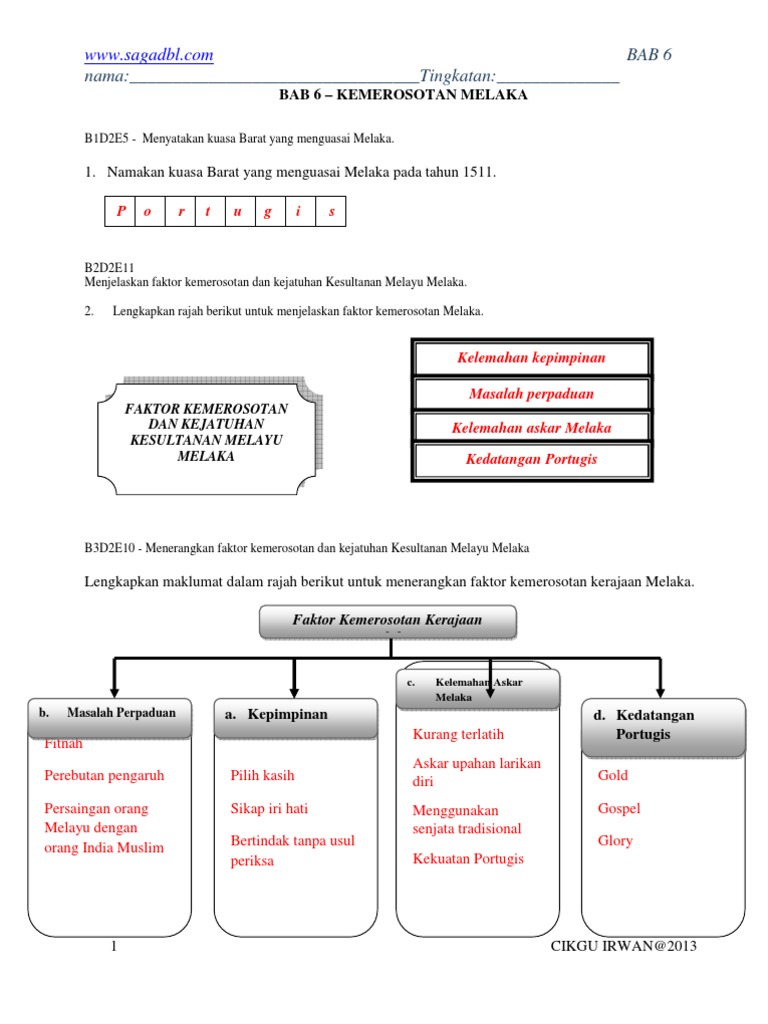 www.sagadbl.com BAB 6
nama:________________________________Tingkatan:______________

BAB 6 – KEMEROSOTAN MELAKA

B1D2E5 - Menyatakan kuasa Barat yang menguasai Melaka.

1. Namakan kuasa Barat yang menguasai Melaka pada tahun 1511.

| P | o | r | t | u | g | i | s |
|---|---|---|---|---|---|---|---|

B2D2E11
Menjelaskan faktor kemerosotan dan kejatuhan Kesultanan Melayu Melaka.

2. Lengkapkan rajah berikut untuk menjelaskan faktor kemerosotan Melaka.

FAKTOR KEMEROSOTAN DAN KEJATUHAN KESULTANAN MELAYU MELAKA

Kelemahan kepimpinan
Masalah perpaduan
Kelemahan askar Melaka
Kedatangan Portugis

B3D2E10 - Menerangkan faktor kemerosotan dan kejatuhan Kesultanan Melayu Melaka

Lengkapkan maklumat dalam rajah berikut untuk menerangkan faktor kemerosotan kerajaan Melaka.

Faktor Kemerosotan Kerajaan

b. Masalah Perpaduan
Fitnah
Perebutan pengaruh
Persaingan orang Melayu dengan orang India Muslim

a. Kepimpinan
Pilih kasih
Sikap iri hati
Bertindak tanpa usul periksa

c. Kelemahan Askar Melaka
Kurang terlatih
Askar upahan larikan diri
Menggunakan senjata tradisional
Kekuatan Portugis

d. Kedatangan Portugis
Gold
Gospel
Glory

1 CIKGU IRWAN@2013